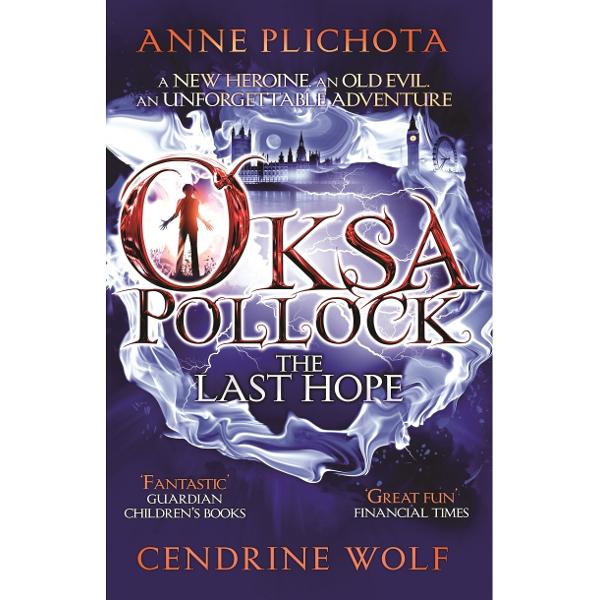 ANNE PLICHOTA

A NEW HEROINE. AN OLD EVIL.
AN UNFORGETTABLE ADVENTURE

OKSA POLLOCK
THE LAST HOPE

'FANTASTIC'
GUARDIAN
CHILDREN'S BOOKS

'GREAT FUN'
FINANCIAL TIMES

CENDRINE WOLF